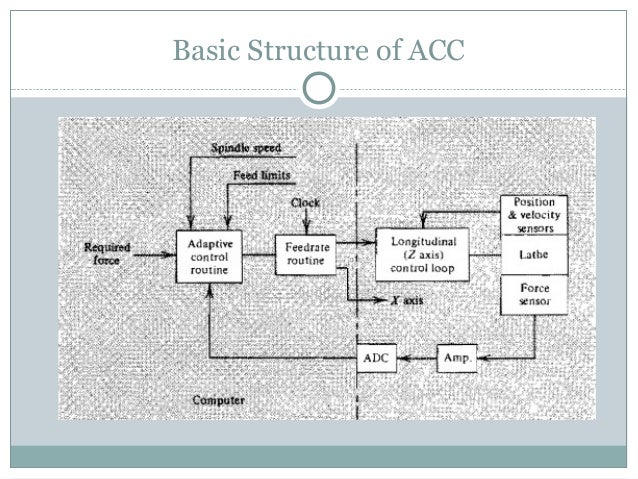 Basic Structure of ACC

Spindle speed

Feed limits

Clock

Required force

Adaptive control routine

Feedrate routine

Longitudinal ($Z$ axis) control loop

Position & velocity sensors

Lathe

Force sensor

$X$ axis

ADC

Amp.

Computer